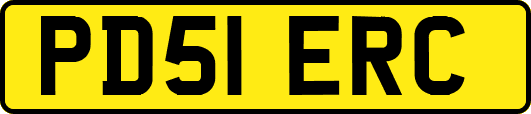 PD51 ERC